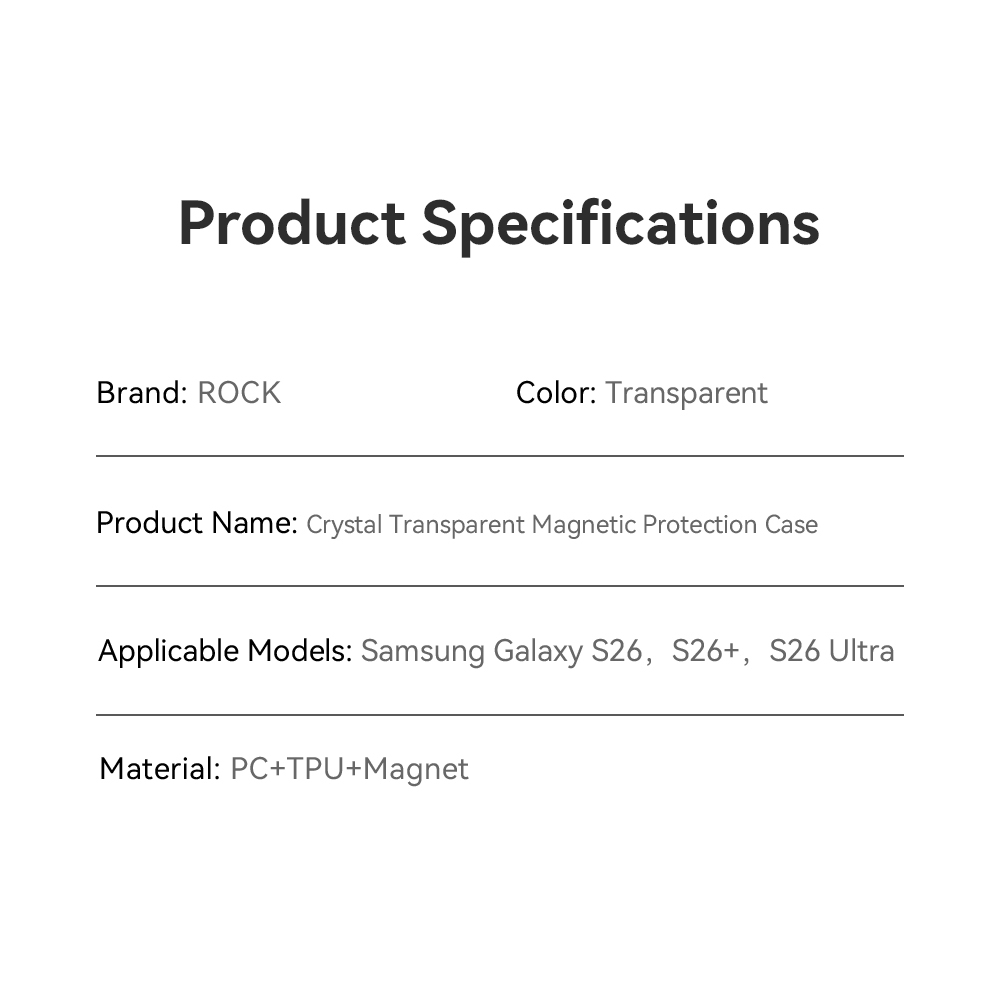 Product Specifications

Brand: ROCK

Color: Transparent

Product Name: Crystal Transparent Magnetic Protection Case

Applicable Models: Samsung Galaxy S26，S26+，S26 Ultra

Material: PC+TPU+Magnet